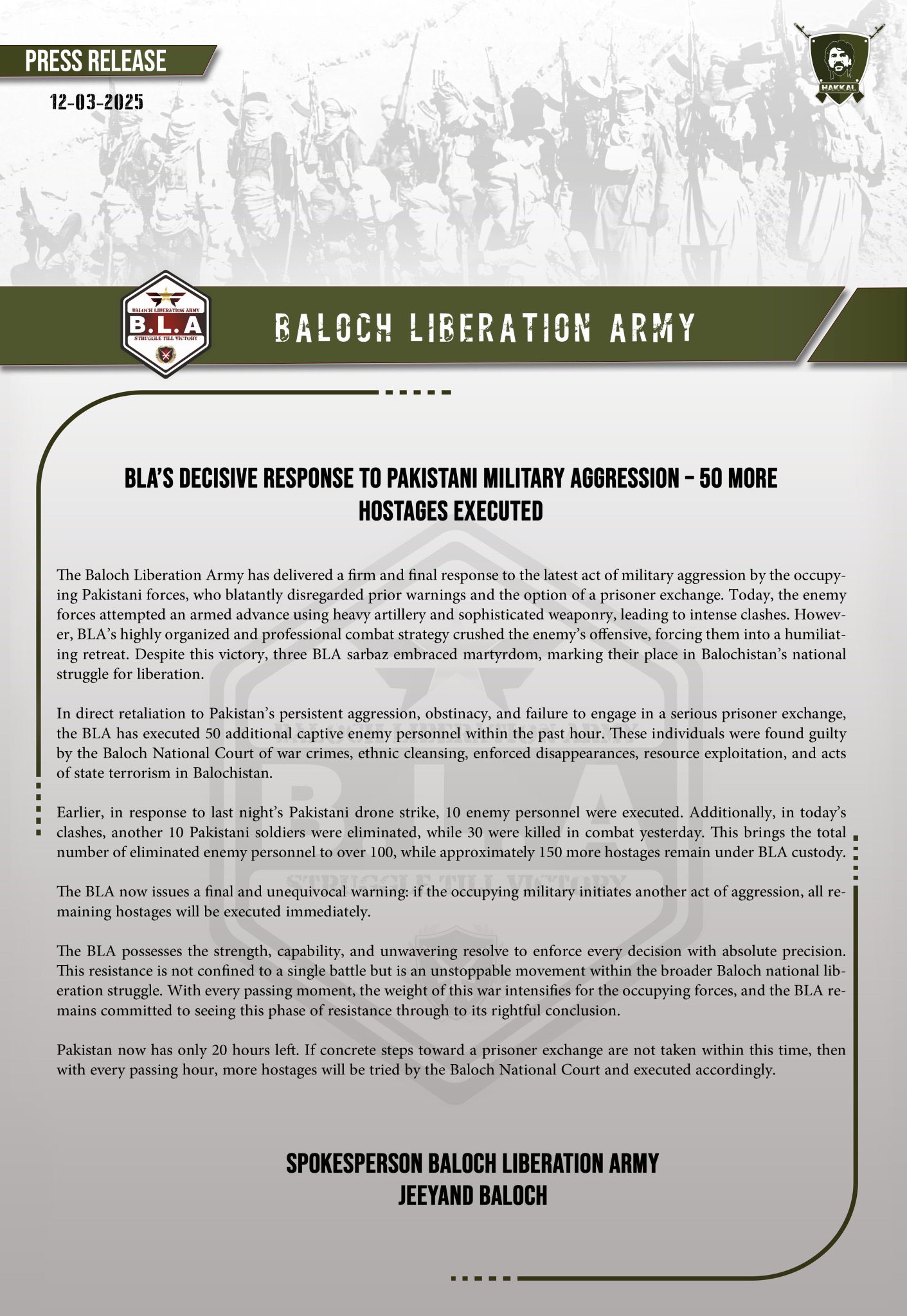 PRESS RELEASE
12-03-2025

HAKKAL

BALOCH LIBERATION ARMY
B.L.A
STRUGGLE TILL VICTORY

BALOCH LIBERATION ARMY

BLA'S DECISIVE RESPONSE TO PAKISTANI MILITARY AGGRESSION – 50 MORE HOSTAGES EXECUTED

The Baloch Liberation Army has delivered a firm and final response to the latest act of military aggression by the occupying Pakistani forces, who blatantly disregarded prior warnings and the option of a prisoner exchange. Today, the enemy forces attempted an armed advance using heavy artillery and sophisticated weaponry, leading to intense clashes. However, BLA's highly organized and professional combat strategy crushed the enemy's offensive, forcing them into a humiliating retreat. Despite this victory, three BLA sarbaz embraced martyrdom, marking their place in Balochistan's national struggle for liberation.

In direct retaliation to Pakistan's persistent aggression, obstinacy, and failure to engage in a serious prisoner exchange, the BLA has executed 50 additional captive enemy personnel within the past hour. These individuals were found guilty by the Baloch National Court of war crimes, ethnic cleansing, enforced disappearances, resource exploitation, and acts of state terrorism in Balochistan.

Earlier, in response to last night's Pakistani drone strike, 10 enemy personnel were executed. Additionally, in today's clashes, another 10 Pakistani soldiers were eliminated, while 30 were killed in combat yesterday. This brings the total number of eliminated enemy personnel to over 100, while approximately 150 more hostages remain under BLA custody.

The BLA now issues a final and unequivocal warning: if the occupying military initiates another act of aggression, all remaining hostages will be executed immediately.

The BLA possesses the strength, capability, and unwavering resolve to enforce every decision with absolute precision. This resistance is not confined to a single battle but is an unstoppable movement within the broader Baloch national liberation struggle. With every passing moment, the weight of this war intensifies for the occupying forces, and the BLA remains committed to seeing this phase of resistance through to its rightful conclusion.

Pakistan now has only 20 hours left. If concrete steps toward a prisoner exchange are not taken within this time, then with every passing hour, more hostages will be tried by the Baloch National Court and executed accordingly.

SPOKESPERSON BALOCH LIBERATION ARMY
JEEYAND BALOCH